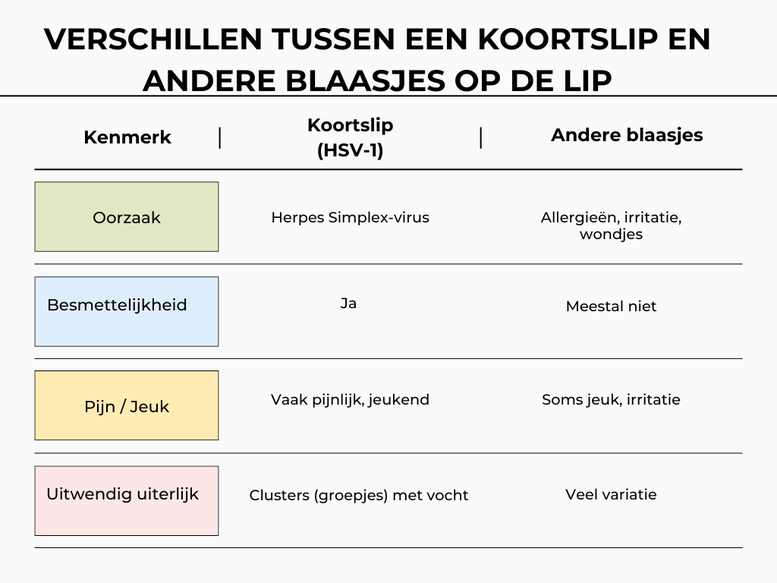 VERSCHILLEN TUSSEN EEN KOORTSLIP EN ANDERE BLAASJES OP DE LIP

| Kenmerk | Koortslip (HSV-1) | Andere blaasjes |
|---|---|---|
| Oorzaak | Herpes Simplex-virus | Allergieën, irritatie, wondjes |
| Besmettelijkheid | Ja | Meestal niet |
| Pijn / Jeuk | Vaak pijnlijk, jeukend | Soms jeuk, irritatie |
| Uitwendig uiterlijk | Clusters (groepjes) met vocht | Veel variatie |